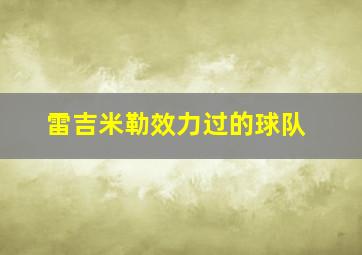 雷吉米勒效力过的球队